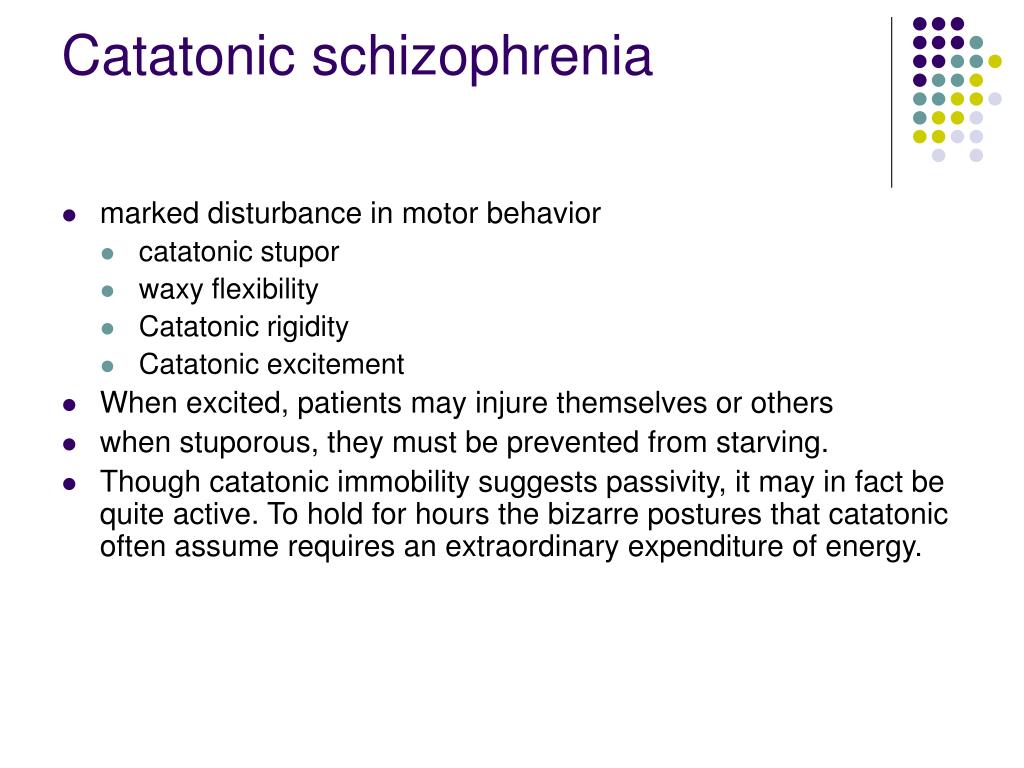 Catatonic schizophrenia

- marked disturbance in motor behavior
  - catatonic stupor
  - waxy flexibility
  - Catatonic rigidity
  - Catatonic excitement
- When excited, patients may injure themselves or others
- when stuporous, they must be prevented from starving.
- Though catatonic immobility suggests passivity, it may in fact be quite active. To hold for hours the bizarre postures that catatonic often assume requires an extraordinary expenditure of energy.